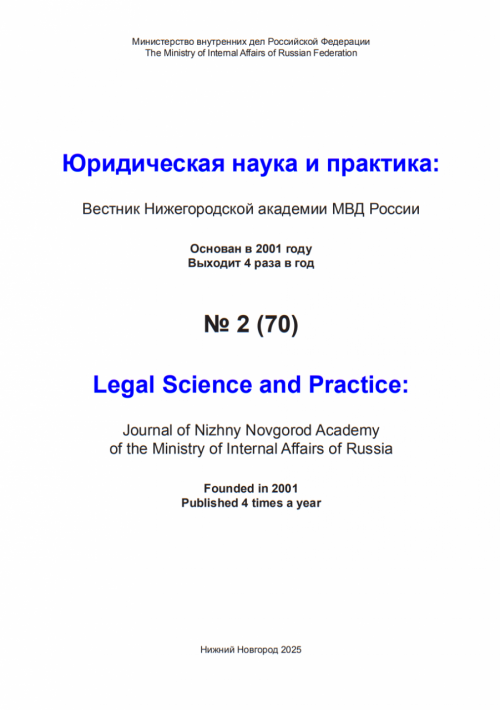 Министерство внутренних дел Российской Федерации
The Ministry of Internal Affairs of Russian Federation

Юридическая наука и практика:

Вестник Нижегородской академии МВД России

Основан в 2001 году
Выходит 4 раза в год

№ 2 (70)

Legal Science and Practice:

Journal of Nizhny Novgorod Academy of the Ministry of Internal Affairs of Russia

Founded in 2001
Published 4 times a year

Нижний Новгород 2025